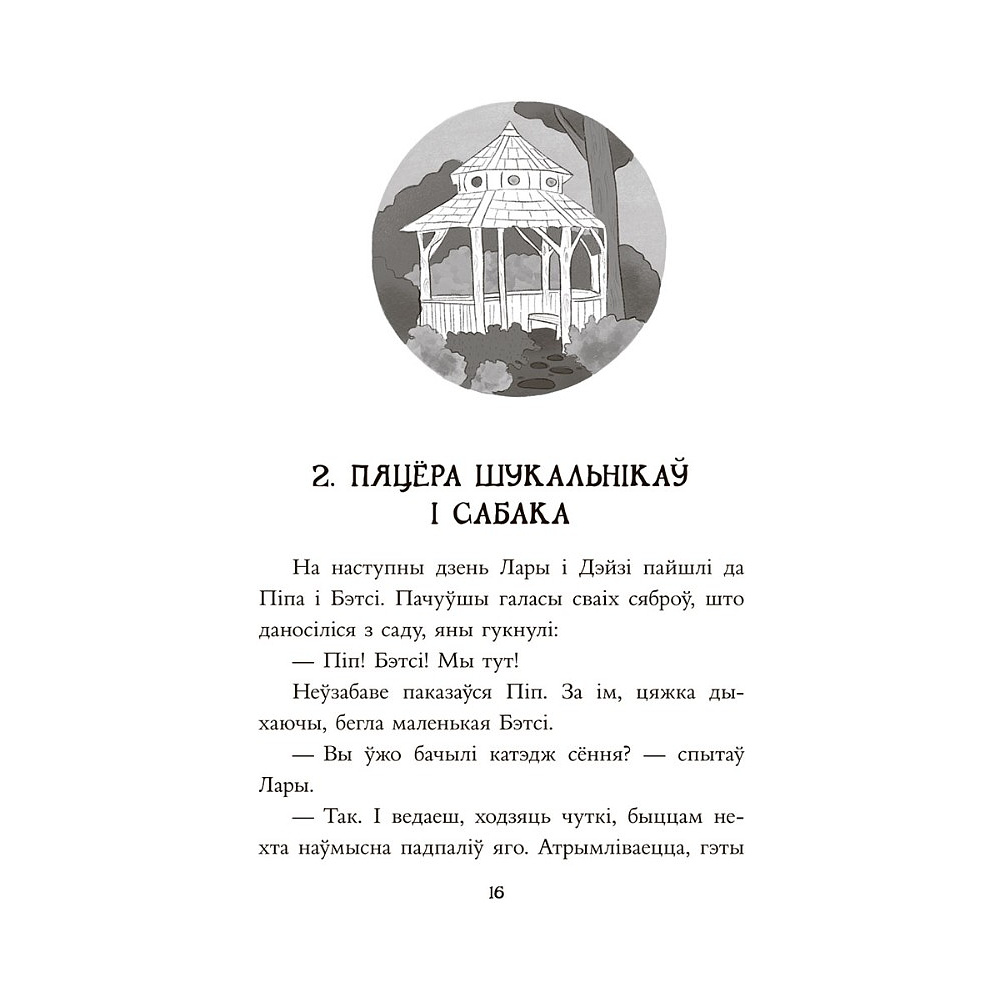 2. ПЯЦЁРА ШУКАЛЬНІКАЎ І САБАКА

На наступны дзень Лары і Дэйзі пайшлі да Піпа і Бэтсі. Пачуўшы галасы сваіх сяброў, што даносіліся з саду, яны гукнулі:

— Піп! Бэтсі! Мы тут!

Неўзабаве паказаўся Піп. За ім, цяжка дыхаючы, бегла маленькая Бэтсі.

— Вы ўжо бачылі катэдж сёння? — спытаў Лары.

— Так. І ведаеш, ходзяць чуткі, быццам нехта наўмысна падпаліў яго. Атрымліваецца, гэты

16